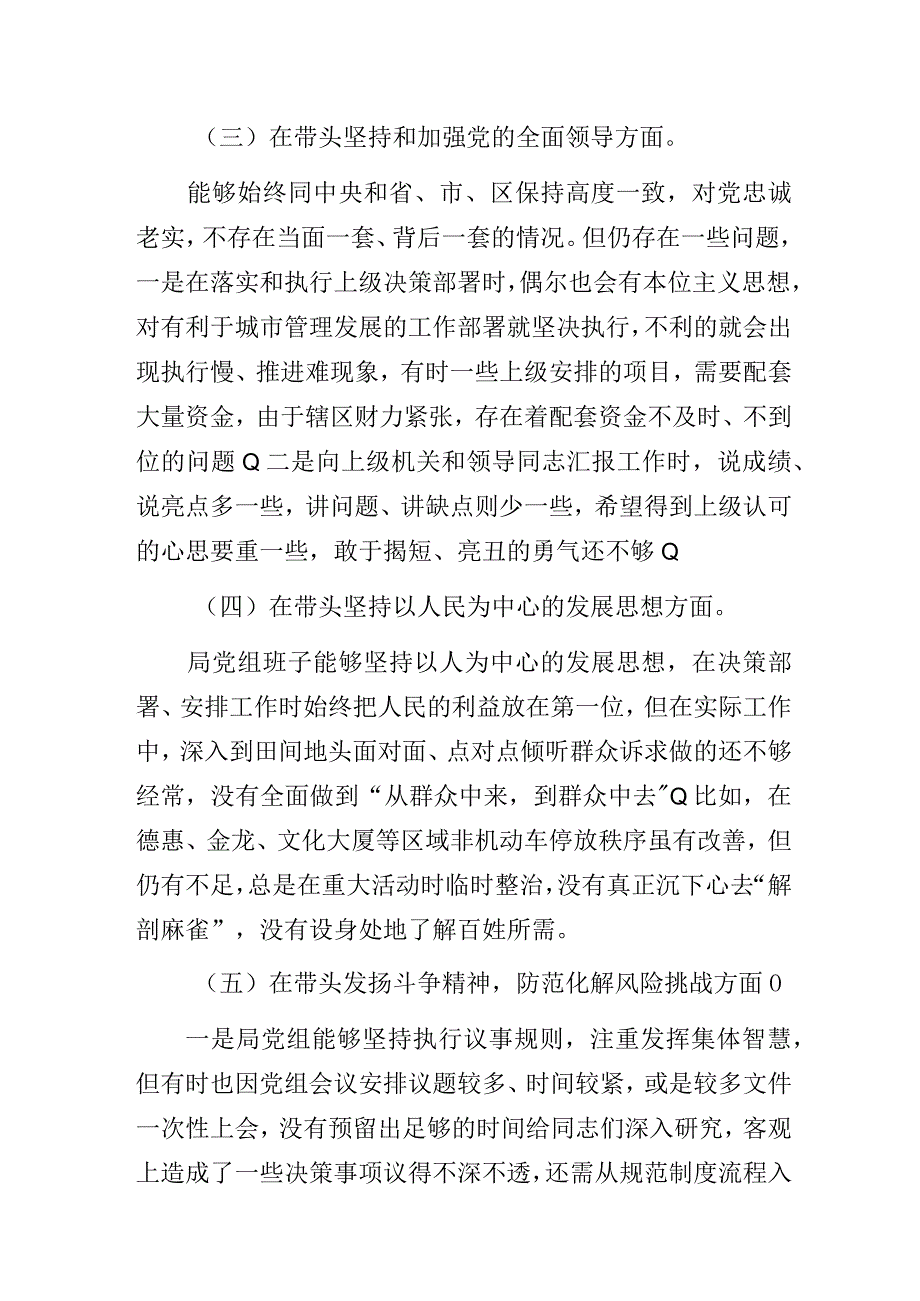 （三）在带头坚持和加强党的全面领导方面。

能够始终同中央和省、市、区保持高度一致，对党忠诚老实，不存在当面一套、背后一套的情况。但仍存在一些问题，一是在落实和执行上级决策部署时，偶尔也会有本位主义思想，对有利于城市管理发展的工作部署就坚决执行，不利的就会出现执行慢、推进难现象，有时一些上级安排的项目，需要配套大量资金，由于辖区财力紧张，存在着配套资金不及时、不到位的问题Q二是向上级机关和领导同志汇报工作时，说成绩、说亮点多一些，讲问题、讲缺点则少一些，希望得到上级认可的心思要重一些，敢于揭短、亮丑的勇气还不够Q

（四）在带头坚持以人民为中心的发展思想方面。

局党组班子能够坚持以人为中心的发展思想，在决策部署、安排工作时始终把人民的利益放在第一位，但在实际工作中，深入到田间地头面对面、点对点倾听群众诉求做的还不够经常，没有全面做到“从群众中来，到群众中去”Q比如，在德惠、金龙、文化大厦等区域非机动车停放秩序虽有改善，但仍有不足，总是在重大活动时临时整治，没有真正沉下心去“解剖麻雀”，没有设身处地了解百姓所需。

（五）在带头发扬斗争精神，防范化解风险挑战方面0

一是局党组能够坚持执行议事规则，注重发挥集体智慧，但有时也因党组会议安排议题较多、时间较紧，或是较多文件一次性上会，没有预留出足够的时间给同志们深入研究，客观上造成了一些决策事项议得不深不透，还需从规范制度流程入